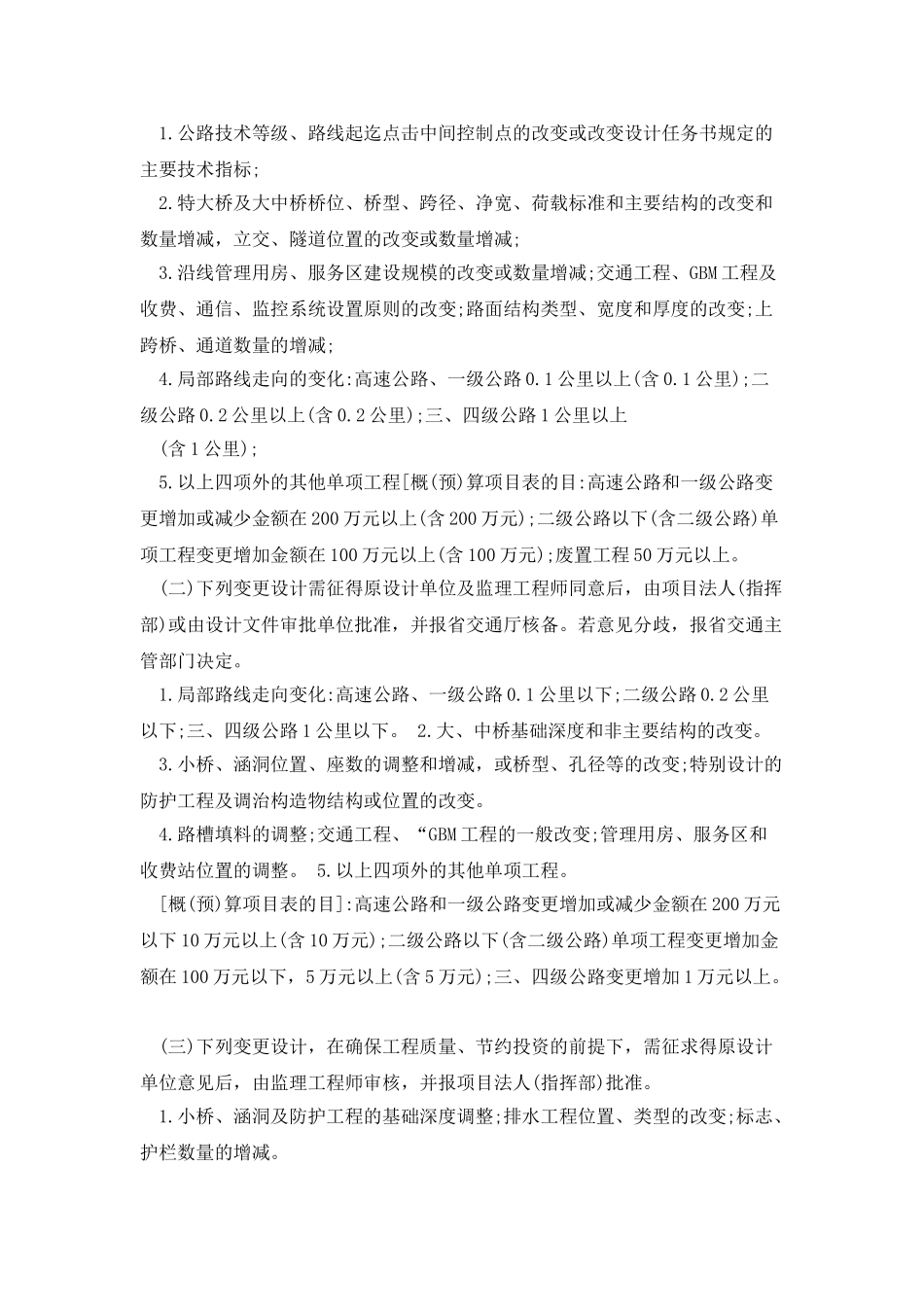 1.公路技术等级、路线起迄点击中间控制点的改变或改变设计任务书规定的主要技术指标;

2.特大桥及大中桥桥位、桥型、跨径、净宽、荷载标准和主要结构的改变和数量增减，立交、隧道位置的改变或数量增减;

3.沿线管理用房、服务区建设规模的改变或数量增减;交通工程、GBM工程及收费、通信、监控系统设置原则的改变;路面结构类型、宽度和厚度的改变;上跨桥、通道数量的增减;

4.局部路线走向的变化:高速公路、一级公路0.1公里以上(含0.1公里);二级公路0.2公里以上(含0.2公里);三、四级公路1公里以上

(含1公里);

5.以上四项外的其他单项工程[概(预)算项目表的目:高速公路和一级公路变更增加或减少金额在200万元以上(含200万元);二级公路以下(含二级公路)单项工程变更增加金额在100万元以上(含100万元);废置工程50万元以上。

(二)下列变更设计需征得原设计单位及监理工程师同意后，由项目法人(指挥部)或由设计文件审批单位批准，并报省交通厅核备。若意见分歧，报省交通主管部门决定。

1.局部路线走向变化:高速公路、一级公路0.1公里以下;二级公路0.2公里以下;三、四级公路1公里以下。 2.大、中桥基础深度和非主要结构的改变。

3.小桥、涵洞位置、座数的调整和增减，或桥型、孔径等的改变;特别设计的防护工程及调治构造物结构或位置的改变。

4.路槽填料的调整;交通工程、“GBM工程的一般改变;管理用房、服务区和收费站位置的调整。 5.以上四项外的其他单项工程。

[概(预)算项目表的目]:高速公路和一级公路变更增加或减少金额在200万元以下10万元以上(含10万元);二级公路以下(含二级公路)单项工程变更增加金额在100万元以下，5万元以上(含5万元);三、四级公路变更增加1万元以上。

(三)下列变更设计，在确保工程质量、节约投资的前提下，需征求得原设计单位意见后，由监理工程师审核，并报项目法人(指挥部)批准。

1.小桥、涵洞及防护工程的基础深度调整;排水工程位置、类型的改变;标志、护栏数量的增减。